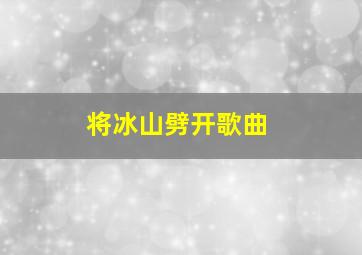 将冰山劈开歌曲